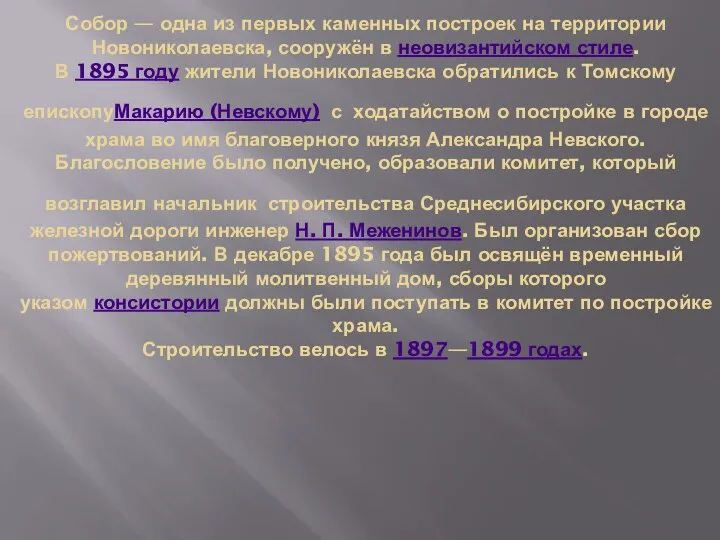 Собор — одна из первых каменных построек на территории Новониколаевска, сооружён в неовизантийском стиле. В 1895 году жители Новониколаевска обратились к Томскому

епископуМакарию (Невскому) с ходатайством о постройке в городе храма во имя благоверного князя Александра Невского. Благословение было получено, образовали комитет, который

возглавил начальник строительства Среднесибирского участка железной дороги инженер Н. П. Меженинов. Был организован сбор пожертвований. В декабре 1895 года был освящён временный деревянный молитвенный дом, сборы которого указом консистории должны были поступать в комитет по постройке храма.
Строительство велось в 1897—1899 годах.